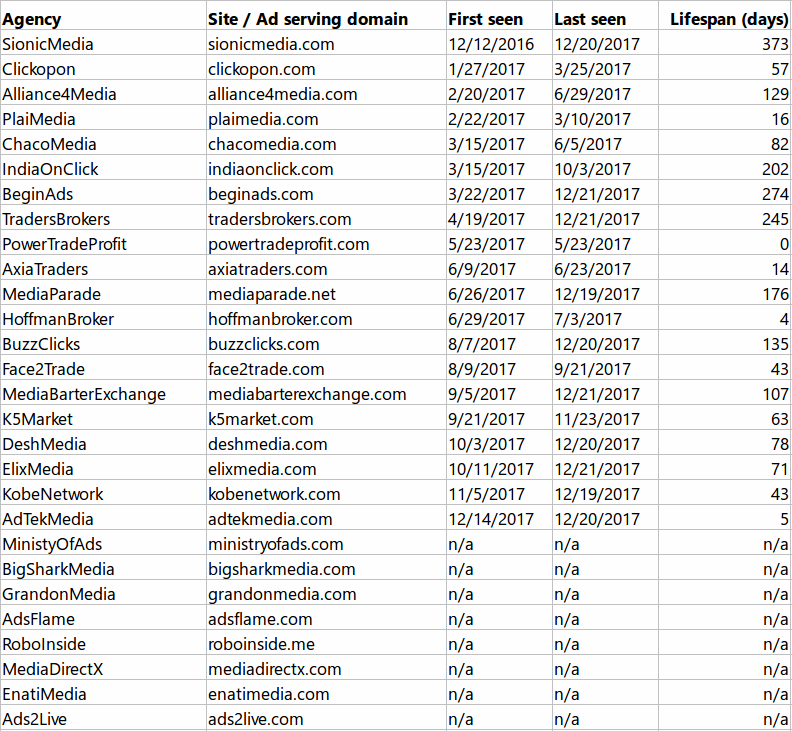 | Agency | Site / Ad serving domain | First seen | Last seen | Lifespan (days) |
|---|---|---|---|---|
| SionicMedia | sionicmedia.com | 12/12/2016 | 12/20/2017 | 373 |
| Clickopon | clickopon.com | 1/27/2017 | 3/25/2017 | 57 |
| Alliance4Media | alliance4media.com | 2/20/2017 | 6/29/2017 | 129 |
| PlaiMedia | plaimedia.com | 2/22/2017 | 3/10/2017 | 16 |
| ChacoMedia | chacomedia.com | 3/15/2017 | 6/5/2017 | 82 |
| IndiaOnClick | indiaonclick.com | 3/15/2017 | 10/3/2017 | 202 |
| BeginAds | beginads.com | 3/22/2017 | 12/21/2017 | 274 |
| TradersBrokers | tradersbrokers.com | 4/19/2017 | 12/21/2017 | 245 |
| PowerTradeProfit | powertradeprofit.com | 5/23/2017 | 5/23/2017 | 0 |
| AxiaTraders | axiatraders.com | 6/9/2017 | 6/23/2017 | 14 |
| MediaParade | mediaparade.net | 6/26/2017 | 12/19/2017 | 176 |
| HoffmanBroker | hoffmanbroker.com | 6/29/2017 | 7/3/2017 | 4 |
| BuzzClicks | buzzclicks.com | 8/7/2017 | 12/20/2017 | 135 |
| Face2Trade | face2trade.com | 8/9/2017 | 9/21/2017 | 43 |
| MediaBarterExchange | mediabarterexchange.com | 9/5/2017 | 12/21/2017 | 107 |
| K5Market | k5market.com | 9/21/2017 | 11/23/2017 | 63 |
| DeshMedia | deshmedia.com | 10/3/2017 | 12/20/2017 | 78 |
| ElixMedia | elixmedia.com | 10/11/2017 | 12/21/2017 | 71 |
| KobeNetwork | kobenetwork.com | 11/5/2017 | 12/19/2017 | 43 |
| AdTekMedia | adtekmedia.com | 12/14/2017 | 12/20/2017 | 5 |
| MinistyOfAds | ministryofads.com | n/a | n/a | n/a |
| BigSharkMedia | bigsharkmedia.com | n/a | n/a | n/a |
| GrandonMedia | grandonmedia.com | n/a | n/a | n/a |
| AdsFlame | adsflame.com | n/a | n/a | n/a |
| RoboInside | roboinside.me | n/a | n/a | n/a |
| MediaDirectX | mediadirectx.com | n/a | n/a | n/a |
| EnatiMedia | enatimedia.com | n/a | n/a | n/a |
| Ads2Live | ads2live.com | n/a | n/a | n/a |